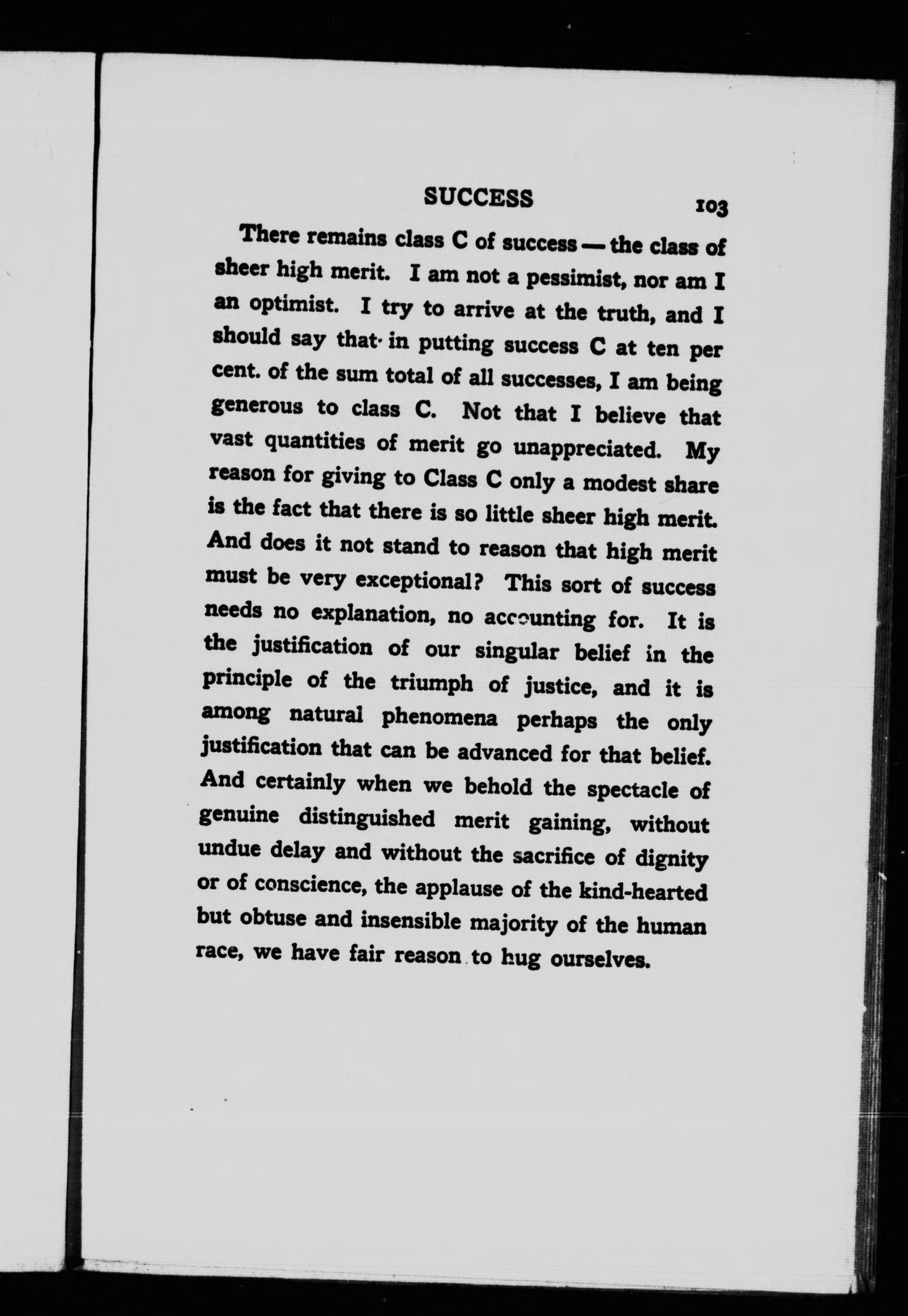 SUCCESS 103

There remains class C of success — the class of sheer high merit. I am not a pessimist, nor am I an optimist. I try to arrive at the truth, and I should say that in putting success C at ten per cent. of the sum total of all successes, I am being generous to class C. Not that I believe that vast quantities of merit go unappreciated. My reason for giving to Class C only a modest share is the fact that there is so little sheer high merit. And does it not stand to reason that high merit must be very exceptional? This sort of success needs no explanation, no accounting for. It is the justification of our singular belief in the principle of the triumph of justice, and it is among natural phenomena perhaps the only justification that can be advanced for that belief. And certainly when we behold the spectacle of genuine distinguished merit gaining, without undue delay and without the sacrifice of dignity or of conscience, the applause of the kind-hearted but obtuse and insensible majority of the human race, we have fair reason to hug ourselves.